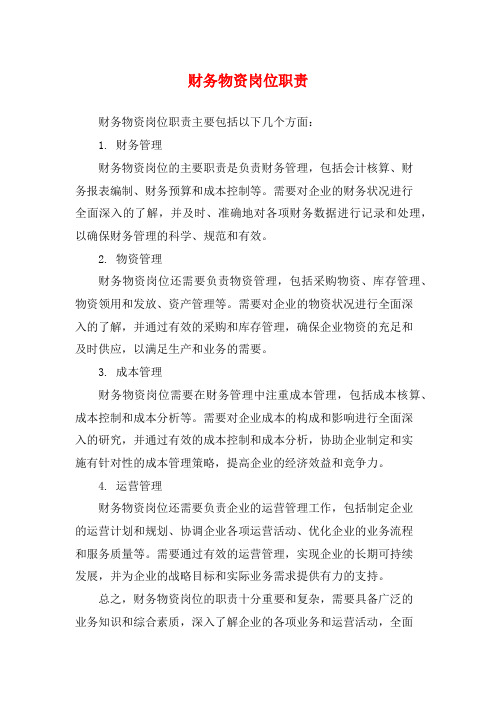 财务物资岗位职责

财务物资岗位职责主要包括以下几个方面：

1. 财务管理

财务物资岗位的主要职责是负责财务管理，包括会计核算、财务报表编制、财务预算和成本控制等。需要对企业的财务状况进行全面深入的了解，并及时、准确地对各项财务数据进行记录和处理，以确保财务管理的科学、规范和有效。

2. 物资管理

财务物资岗位还需要负责物资管理，包括采购物资、库存管理、物资领用和发放、资产管理等。需要对企业的物资状况进行全面深入的了解，并通过有效的采购和库存管理，确保企业物资的充足和及时供应，以满足生产和业务的需要。

3. 成本管理

财务物资岗位需要在财务管理中注重成本管理，包括成本核算、成本控制和成本分析等。需要对企业成本的构成和影响进行全面深入的研究，并通过有效的成本控制和成本分析，协助企业制定和实施有针对性的成本管理策略，提高企业的经济效益和竞争力。

4. 运营管理

财务物资岗位还需要负责企业的运营管理工作，包括制定企业的运营计划和规划、协调企业各项运营活动、优化企业的业务流程和服务质量等。需要通过有效的运营管理，实现企业的长期可持续发展，并为企业的战略目标和实际业务需求提供有力的支持。

总之，财务物资岗位的职责十分重要和复杂，需要具备广泛的业务知识和综合素质，深入了解企业的各项业务和运营活动，全面